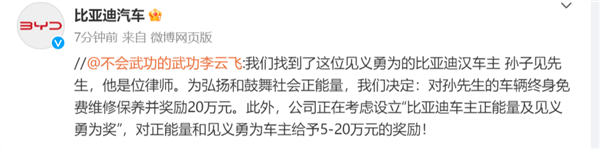 BYD

比亚迪汽车

7分钟前 来自 微博网页版

//@不会武功的武功李云飞:我们找到了这位见义勇为的比亚迪汉车主 孙子见先生，他是位律师。为弘扬和鼓舞社会正能量，我们决定：对孙先生的车辆终身免费维修保养并奖励20万元。此外，公司正在考虑设立“比亚迪车主正能量及见义勇为奖”，对正能量和见义勇为车主给予5-20万元的奖励！